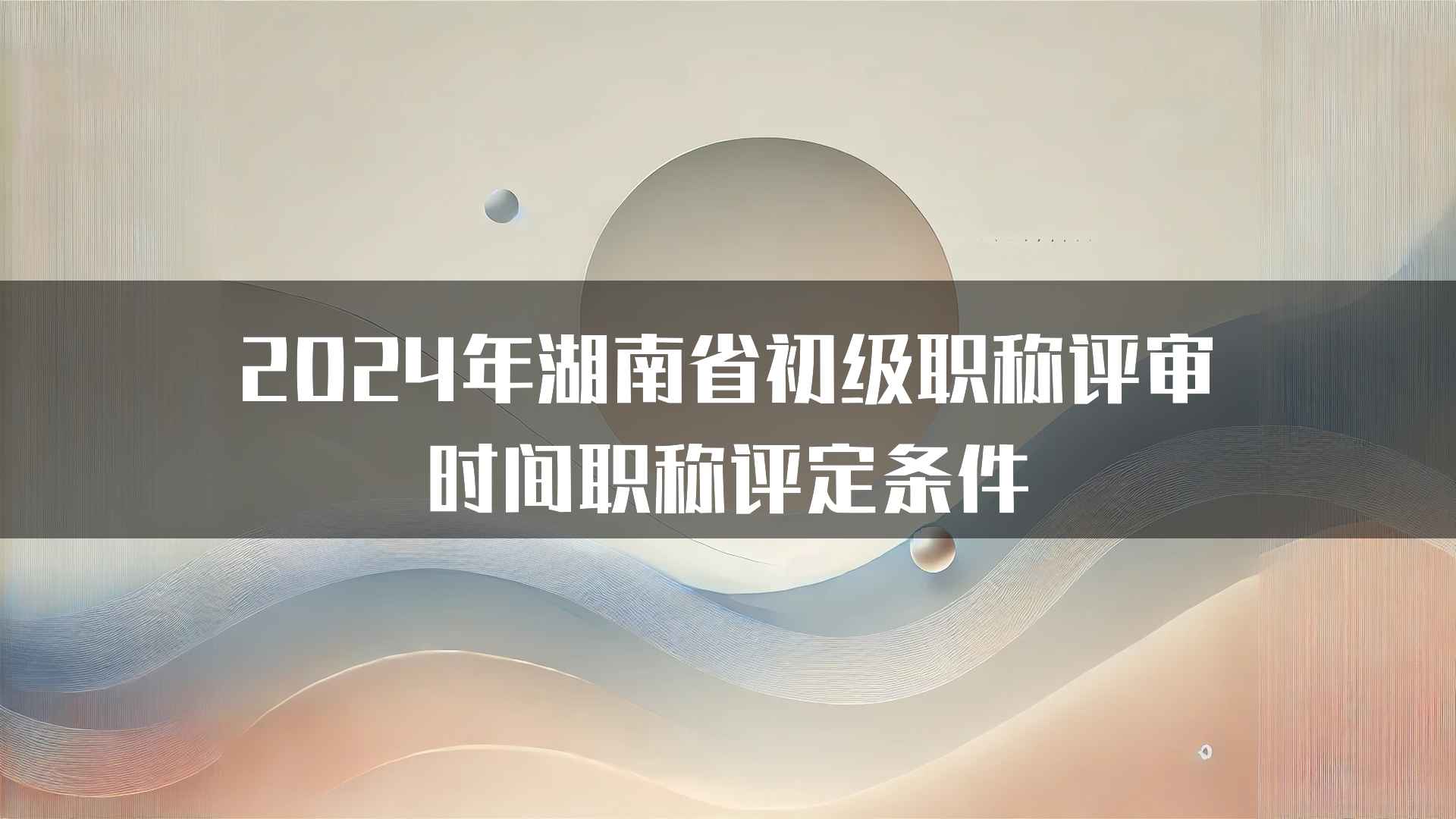 2024年湖南省初级职称评审时间职称评定条件